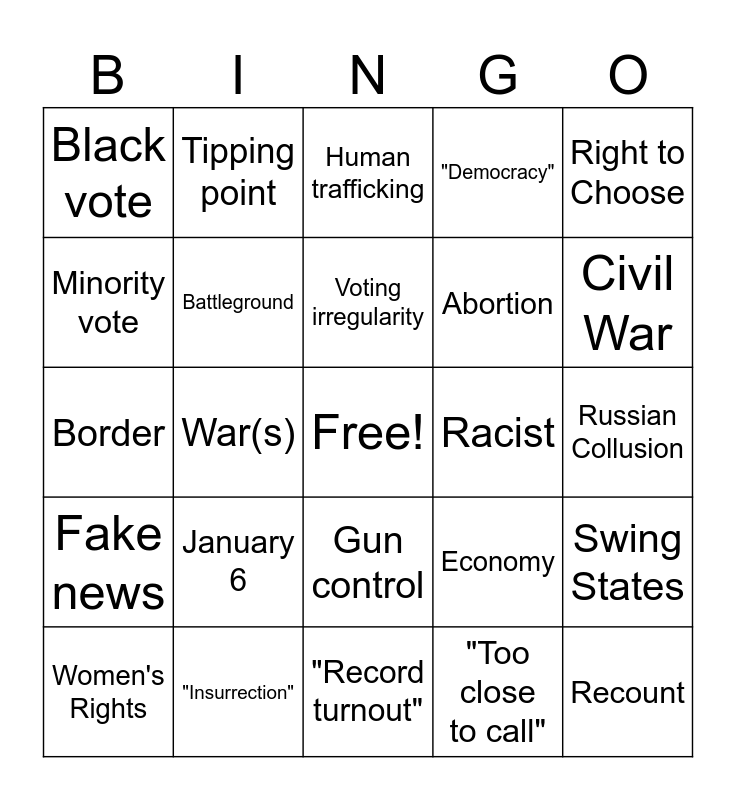 | B | I | N | G | O |
|---|---|---|---|---|
| Black vote | Tipping point | Human trafficking | "Democracy" | Right to Choose |
| Minority vote | Battleground | Voting irregularity | Abortion | Civil War |
| Border | War(s) | Free! | Racist | Russian Collusion |
| Fake news | January 6 | Gun control | Economy | Swing States |
| Women's Rights | "Insurrection" | "Record turnout" | "Too close to call" | Recount |